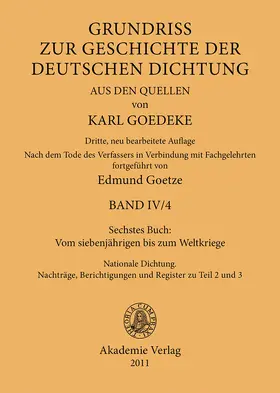 GRUNDRISS
ZUR GESCHICHTE DER
DEUTSCHEN DICHTUNG

AUS DEN QUELLEN
von
KARL GOEDEKE

Dritte, neu bearbeitete Auflage
Nach dem Tode des Verfassers in Verbindung mit Fachgelehrten fortgeführt von
Edmund Goetze

BAND IV/4

Sechstes Buch:
Vom siebenjährigen bis zum Weltkriege

Nationale Dichtung.
Nachträge, Berichtigungen und Register zu Teil 2 und 3

THEORIA CUM PRAXI

Akademie Verlag
2011